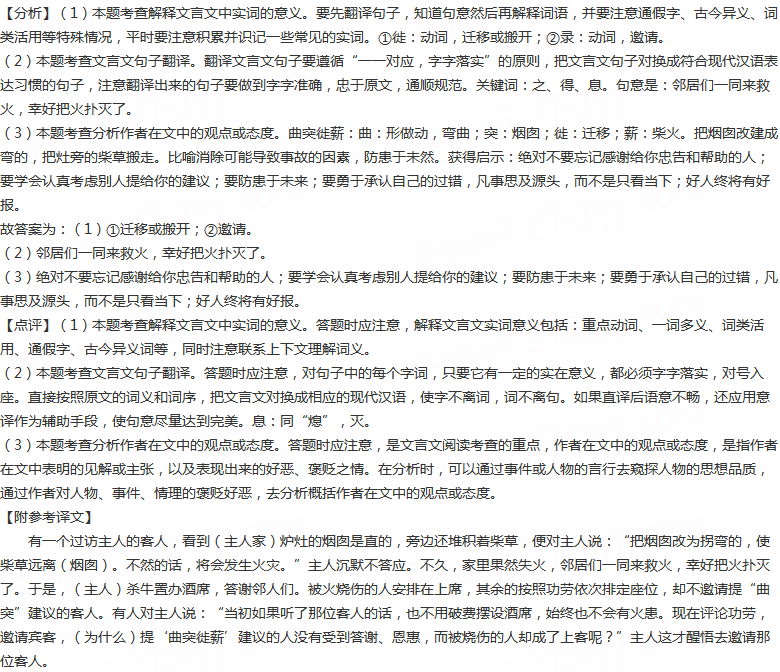 【分析】(1)本题考查解释文言文中实词的意义。要先翻译句子，知道句意然后再解释词语，并要注意通假字、古今异义、词类活用等特殊情况，平时要注意积累并识记一些常见的实词。①徙：动词，迁移或搬开；②录：动词，邀请。

(2)本题考查文言文句子翻译。翻译文言文句子要遵循“一一对应，字字落实”的原则，把文言文句子对换成符合现代汉语表达习惯的句子，注意翻译出来的句子要做到字字准确，忠于原文，通顺规范。关键词：之、得、息。句意是：邻居们一同来救火，幸好把火扑灭了。

(3)本题考查分析作者在文中的观点或态度。曲突徙薪：曲：形做动，弯曲；突：烟囱；徙：迁移；薪：柴火。把烟囱改建成弯的，把灶旁的柴草搬走。比喻消除可能导致事故的因素，防患于未然。获得启示：绝对不要忘记感谢给你忠告和帮助的人；要学会认真考虑别人提给你的建议；要防患于未来；要勇于承认自己的过错，凡事思及源头，而不是只看当下；好人终将有好报。

故答案为：(1)①迁移或搬开；②邀请。

(2)邻居们一同来救火，幸好把火扑灭了。

(3)绝对不要忘记感谢给你忠告和帮助的人；要学会认真考虑别人提给你的建议；要防患于未来；要勇于承认自己的过错，凡事思及源头，而不是只看当下；好人终将有好报。

【点评】(1)本题考查解释文言文中实词的意义。答题时应注意，解释文言文实词意义包括：重点动词、一词多义、词类活用、通假字、古今异义词等，同时注意联系上下文理解词义。

(2)本题考查文言文句子翻译。答题时应注意，对句子中的每个字词，只要它有一定的实在意义，都必须字字落实，对号入座。直接按照原文的词义和词序，把文言文对换成相应的现代汉语，使字不离词，词不离句。如果直译后语意不畅，还应用意译作为辅助手段，使句意尽量达到完美。息：同“熄”，灭。

(3)本题考查分析作者在文中的观点或态度。答题时应注意，是文言文阅读考查的重点，作者在文中的观点或态度，是指作者在文中表明的见解或主张，以及表现出来的好恶、褒贬之情。在分析时，可以通过事件或人物的言行去窥探人物的思想品质，通过作者对人物、事件、情理的褒贬好恶，去分析概括作者在文中的观点或态度。

【附参考译文】

有一个过访主人的客人，看到(主人家)炉灶的烟囱是直的，旁边还堆积着柴草，便对主人说：“把烟囱改为拐弯的，使柴草远离(烟囱)。不然的话，将会发生火灾。”主人沉默不答应。不久，家里果然失火，邻居们一同来救火，幸好把火扑灭了。于是，(主人)杀牛置办酒席，答谢邻人们。被火烧伤的人安排在上席，其余的按照功劳依次排定座位，却不邀请提“曲突”建议的客人。有人对主人说：“当初如果听了那位客人的话，也不用破费摆设酒席，始终也不会有火患。现在评论功劳，邀请宾客，(为什么)提‘曲突徙薪’建议的人没有受到答谢、恩惠，而被烧伤的人却成了上客呢？”主人这才醒悟去邀请那位客人。

zujuan.21cnjy.com